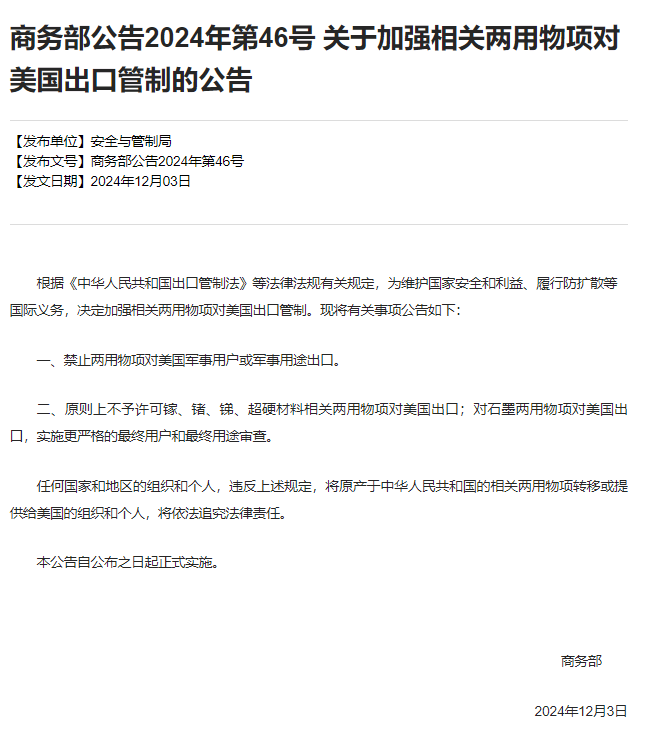 商务部公告2024年第46号 关于加强相关两用物项对美国出口管制的公告

【发布单位】安全与管制局
【发布文号】商务部公告2024年第46号
【发文日期】2024年12月03日

根据《中华人民共和国出口管制法》等法律法规有关规定，为维护国家安全和利益、履行防扩散等国际义务，决定加强相关两用物项对美国出口管制。现将有关事项公告如下：

一、禁止两用物项对美国军事用户或军事用途出口。

二、原则上不予许可镓、锗、锑、超硬材料相关两用物项对美国出口；对石墨两用物项对美国出口，实施更严格的最终用户和最终用途审查。

任何国家和地区的组织和个人，违反上述规定，将原产于中华人民共和国的相关两用物项转移或提供给美国的组织和个人，将依法追究法律责任。

本公告自公布之日起正式实施。

商务部

2024年12月3日